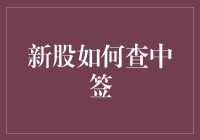 新股如何查中签